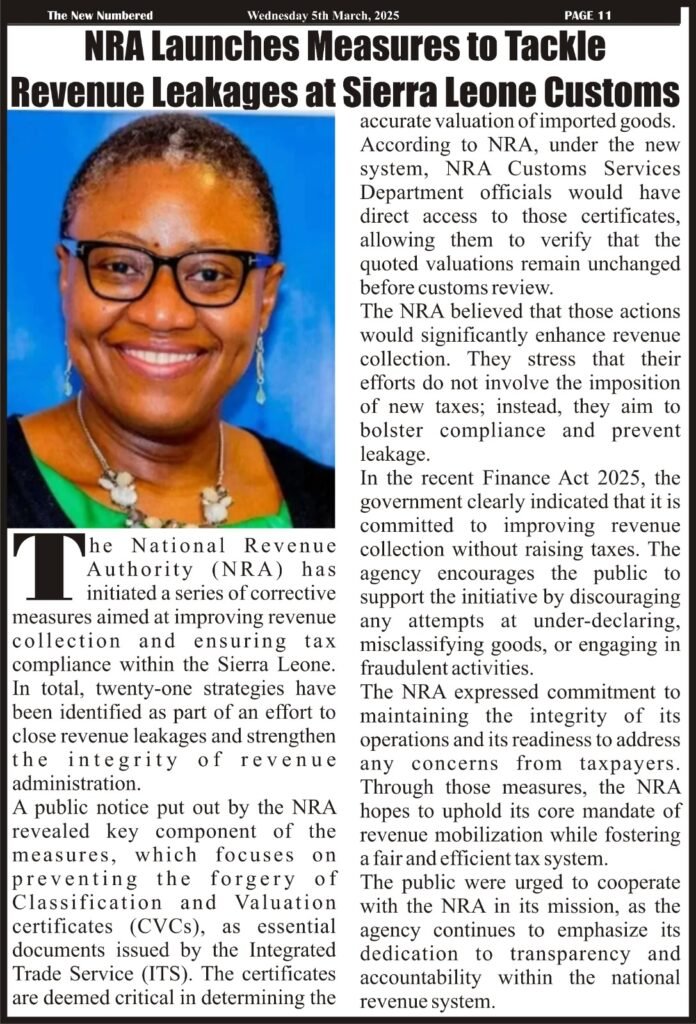 The New Numbered Wednesday 5th March, 2025 PAGE 11

NRA Launches Measures to Tackle Revenue Leakages at Sierra Leone Customs

The National Revenue Authority (NRA) has initiated a series of corrective measures aimed at improving revenue collection and ensuring tax compliance within the Sierra Leone. In total, twenty-one strategies have been identified as part of an effort to close revenue leakages and strengthen the integrity of revenue administration.

A public notice put out by the NRA revealed key component of the measures, which focuses on preventing the forgery of Classification and Valuation certificates (CVCs), as essential documents issued by the Integrated Trade Service (ITS). The certificates are deemed critical in determining the accurate valuation of imported goods.

According to NRA, under the new system, NRA Customs Services Department officials would have direct access to those certificates, allowing them to verify that the quoted valuations remain unchanged before customs review.

The NRA believed that those actions would significantly enhance revenue collection. They stress that their efforts do not involve the imposition of new taxes; instead, they aim to bolster compliance and prevent leakage.

In the recent Finance Act 2025, the government clearly indicated that it is committed to improving revenue collection without raising taxes. The agency encourages the public to support the initiative by discouraging any attempts at under-declaring, misclassifying goods, or engaging in fraudulent activities.

The NRA expressed commitment to maintaining the integrity of its operations and its readiness to address any concerns from taxpayers. Through those measures, the NRA hopes to uphold its core mandate of revenue mobilization while fostering a fair and efficient tax system.

The public were urged to cooperate with the NRA in its mission, as the agency continues to emphasize its dedication to transparency and accountability within the national revenue system.